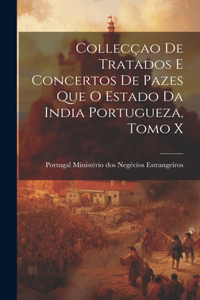 Collecçao De Tratados E Concertos De Pazes Que O Estado Da India Portugueza, Tomo X

Portugal Ministério dos Negécios Estrangeiros